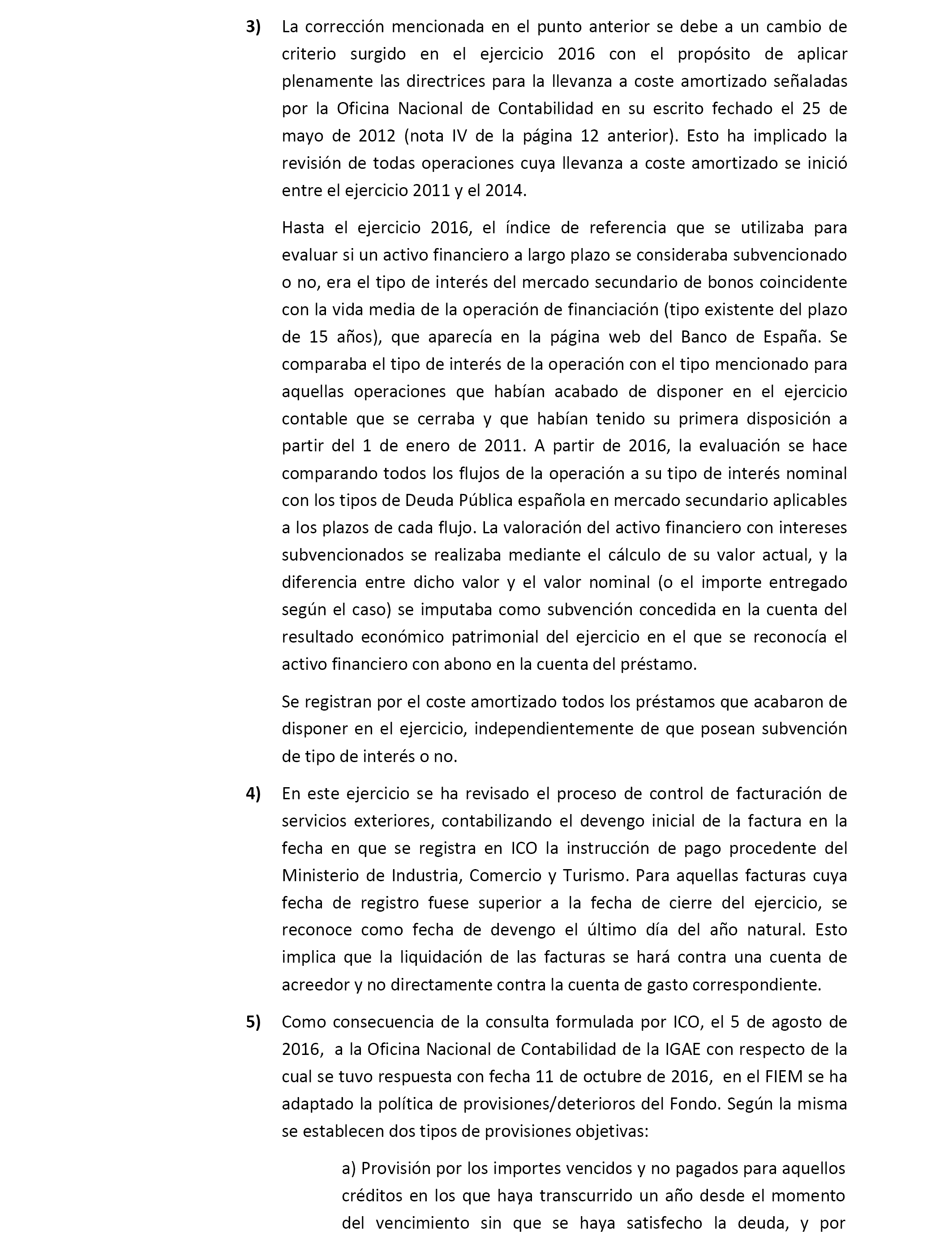 3) La corrección mencionada en el punto anterior se debe a un cambio de criterio surgido en el ejercicio 2016 con el propósito de aplicar plenamente las directrices para la llevanza a coste amortizado señaladas por la Oficina Nacional de Contabilidad en su escrito fechado el 25 de mayo de 2012 (nota IV de la página 12 anterior). Esto ha implicado la revisión de todas operaciones cuya llevanza a coste amortizado se inició entre el ejercicio 2011 y el 2014.

Hasta el ejercicio 2016, el índice de referencia que se utilizaba para evaluar si un activo financiero a largo plazo se consideraba subvencionado o no, era el tipo de interés del mercado secundario de bonos coincidente con la vida media de la operación de financiación (tipo existente del plazo de 15 años), que aparecía en la página web del Banco de España. Se comparaba el tipo de interés de la operación con el tipo mencionado para aquellas operaciones que habían acabado de disponer en el ejercicio contable que se cerraba y que habían tenido su primera disposición a partir del 1 de enero de 2011. A partir de 2016, la evaluación se hace comparando todos los flujos de la operación a su tipo de interés nominal con los tipos de Deuda Pública española en mercado secundario aplicables a los plazos de cada flujo. La valoración del activo financiero con intereses subvencionados se realizaba mediante el cálculo de su valor actual, y la diferencia entre dicho valor y el valor nominal (o el importe entregado según el caso) se imputaba como subvención concedida en la cuenta del resultado económico patrimonial del ejercicio en el que se reconocía el activo financiero con abono en la cuenta del préstamo.

Se registran por el coste amortizado todos los préstamos que acabaron de disponer en el ejercicio, independientemente de que posean subvención de tipo de interés o no.

4) En este ejercicio se ha revisado el proceso de control de facturación de servicios exteriores, contabilizando el devengo inicial de la factura en la fecha en que se registra en ICO la instrucción de pago procedente del Ministerio de Industria, Comercio y Turismo. Para aquellas facturas cuya fecha de registro fuese superior a la fecha de cierre del ejercicio, se reconoce como fecha de devengo el último día del año natural. Esto implica que la liquidación de las facturas se hará contra una cuenta de acreedor y no directamente contra la cuenta de gasto correspondiente.

5) Como consecuencia de la consulta formulada por ICO, el 5 de agosto de 2016, a la Oficina Nacional de Contabilidad de la IGAE con respecto de la cual se tuvo respuesta con fecha 11 de octubre de 2016, en el FIEM se ha adaptado la política de provisiones/deterioros del Fondo. Según la misma se establecen dos tipos de provisiones objetivas:

a) Provisión por los importes vencidos y no pagados para aquellos créditos en los que haya transcurrido un año desde el momento del vencimiento sin que se haya satisfecho la deuda, y por